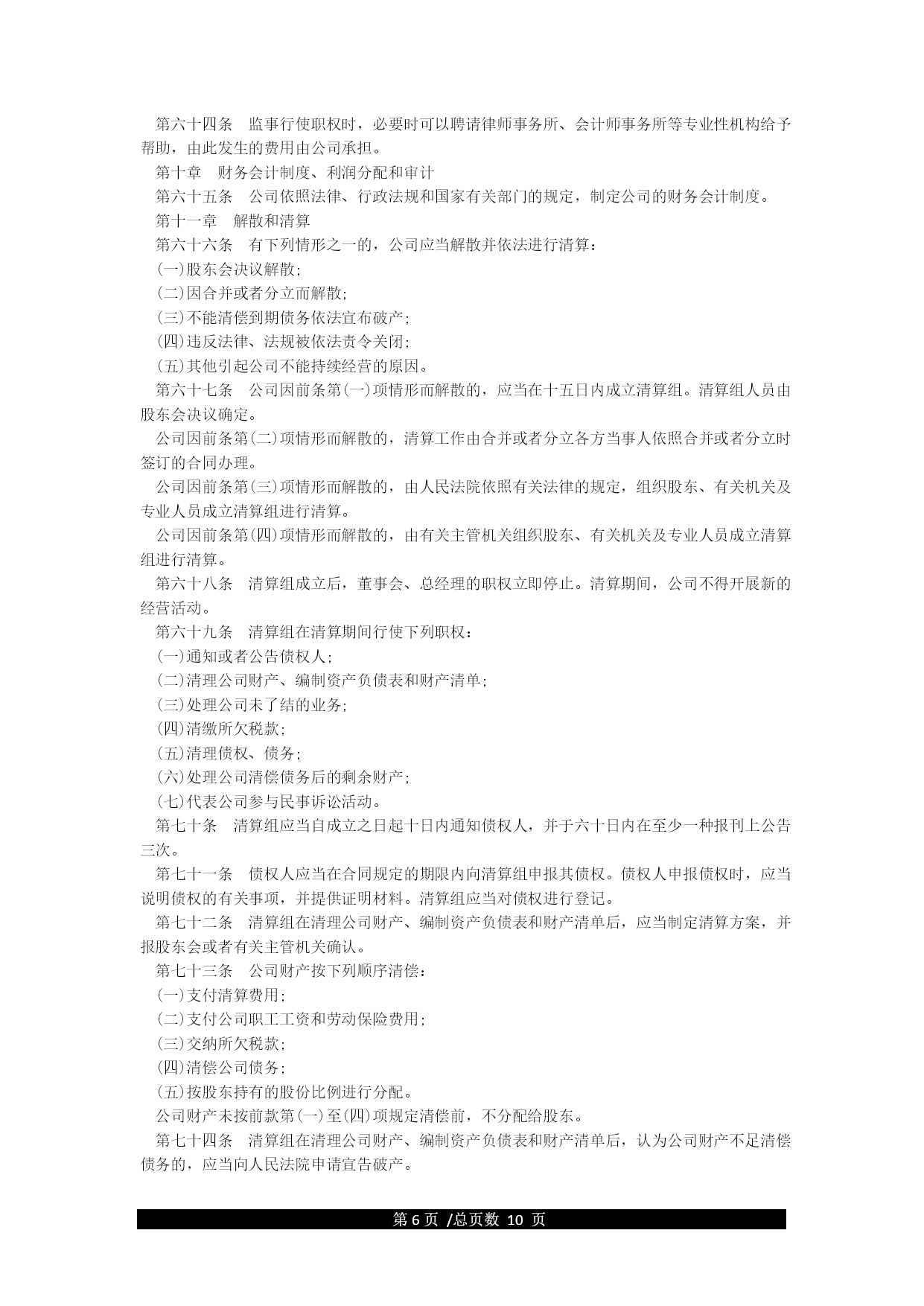 第六十四条　监事行使职权时，必要时可以聘请律师事务所、会计师事务所等专业性机构给予帮助，由此发生的费用由公司承担。

第十章　财务会计制度、利润分配和审计

第六十五条　公司依照法律、行政法规和国家有关部门的规定，制定公司的财务会计制度。

第十一章　解散和清算

第六十六条　有下列情形之一的，公司应当解散并依法进行清算：

(一)股东会决议解散；

(二)因合并或者分立而解散；

(三)不能清偿到期债务依法宣布破产；

(四)违反法律、法规被依法责令关闭；

(五)其他引起公司不能持续经营的原因。

第六十七条　公司因前条第(一)项情形而解散的，应当在十五日内成立清算组。清算组人员由股东会决议确定。

公司因前条第(二)项情形而解散的，清算工作由合并或者分立各方当事人依照合并或者分立时签订的合同办理。

公司因前条第(三)项情形而解散的，由人民法院依照有关法律的规定，组织股东、有关机关及专业人员成立清算组进行清算。

公司因前条第(四)项情形而解散的，由有关主管机关组织股东、有关机关及专业人员成立清算组进行清算。

第六十八条　清算组成立后，董事会、总经理的职权立即停止。清算期间，公司不得开展新的经营活动。

第六十九条　清算组在清算期间行使下列职权：

(一)通知或者公告债权人；

(二)清理公司财产、编制资产负债表和财产清单；

(三)处理公司未了结的业务；

(四)清缴所欠税款；

(五)清理债权、债务；

(六)处理公司清偿债务后的剩余财产；

(七)代表公司参与民事诉讼活动。

第七十条　清算组应当自成立之日起十日内通知债权人，并于六十日内在至少一种报刊上公告三次。

第七十一条　债权人应当在合同规定的期限内向清算组申报其债权。债权人申报债权时，应当说明债权的有关事项，并提供证明材料。清算组应当对债权进行登记。

第七十二条　清算组在清理公司财产、编制资产负债表和财产清单后，应当制定清算方案，并报股东会或者有关主管机关确认。

第七十三条　公司财产按下列顺序清偿：

(一)支付清算费用；

(二)支付公司职工工资和劳动保险费用；

(三)交纳所欠税款；

(四)清偿公司债务；

(五)按股东持有的股份比例进行分配。

公司财产未按前款第(一)至(四)项规定清偿前，不分配给股东。

第七十四条　清算组在清理公司财产、编制资产负债表和财产清单后，认为公司财产不足清偿债务的，应当向人民法院申请宣告破产。

第 6 页 /总页数 10 页